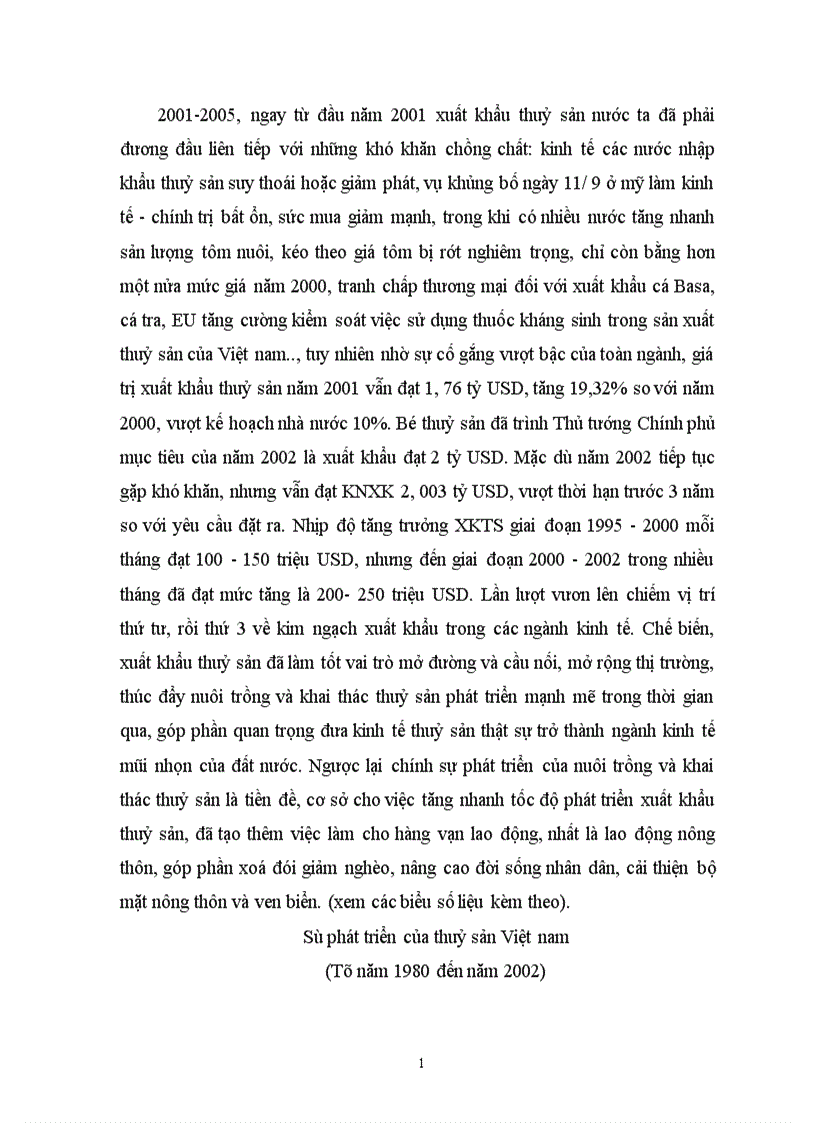 2001-2005, ngay từ đầu năm 2001 xuất khẩu thuỷ sản nước ta đã phải đương đầu liên tiếp với những khó khăn chồng chất: kinh tế các nước nhập khẩu thuỷ sản suy thoái hoặc giảm phát, vụ khủng bố ngày 11/ 9 ở mỹ làm kinh tế - chính trị bất ổn, sức mua giảm mạnh, trong khi có nhiều nước tăng nhanh sản lượng tôm nuôi, kéo theo giá tôm bị rớt nghiêm trọng, chỉ còn bằng hơn một nửa mức giá năm 2000, tranh chấp thương mại đối với xuất khẩu cá Basa, cá tra, EU tăng cường kiểm soát việc sử dụng thuốc kháng sinh trong sản xuất thuỷ sản của Việt nam.., tuy nhiên nhờ sự cố gắng vượt bậc của toàn ngành, giá trị xuất khẩu thuỷ sản năm 2001 vẫn đạt 1, 76 tỷ USD, tăng 19,32% so với năm 2000, vượt kế hoạch nhà nước 10%. Bé thuỷ sản đã trình Thủ tướng Chính phủ mục tiêu của năm 2002 là xuất khẩu đạt 2 tỷ USD. Mặc dù năm 2002 tiếp tục gặp khó khăn, nhưng vẫn đạt KNXK 2, 003 tỷ USD, vượt thời hạn trước 3 năm so với yêu cầu đặt ra. Nhịp độ tăng trưởng XKTS giai đoạn 1995 - 2000 mỗi tháng đạt 100 - 150 triệu USD, nhưng đến giai đoạn 2000 - 2002 trong nhiều tháng đã đạt mức tăng là 200- 250 triệu USD. Lần lượt vươn lên chiếm vị trí thứ tư, rồi thứ 3 về kim ngạch xuất khẩu trong các ngành kinh tế. Chế biến, xuất khẩu thuỷ sản đã làm tốt vai trò mở đường và cầu nối, mở rộng thị trường, thúc đẩy nuôi trồng và khai thác thuỷ sản phát triển mạnh mẽ trong thời gian qua, góp phần quan trọng đưa kinh tế thuỷ sản thật sự trở thành ngành kinh tế mũi nhọn của đất nước. Ngược lại chính sự phát triển của nuôi trồng và khai thác thuỷ sản là tiền đề, cơ sở cho việc tăng nhanh tốc độ phát triển xuất khẩu thuỷ sản, đã tạo thêm việc làm cho hàng vạn lao động, nhất là lao động nông thôn, góp phần xoá đói giảm nghèo, nâng cao đời sống nhân dân, cải thiện bộ mặt nông thôn và ven biển. (xem các biểu số liệu kèm theo).

Sù phát triển của thuỷ sản Việt nam
(Tõ năm 1980 đến năm 2002)

1